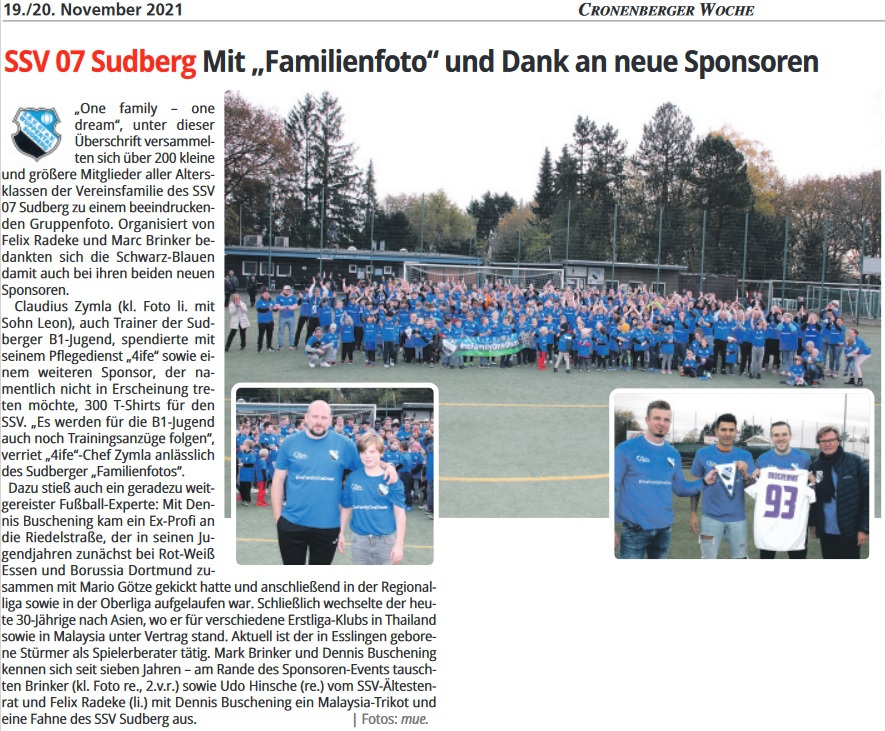 19./20. November 2021

CRONENBERGER WOCHE

SSV 07 Sudberg Mit „Familienfoto“ und Dank an neue Sponsoren

„One family – one dream“, unter dieser Überschrift versammelten sich über 200 kleine und größere Mitglieder aller Altersklassen der Vereinsfamilie des SSV 07 Sudberg zu einem beeindruckenden Gruppenfoto. Organisiert von Felix Radeke und Marc Brinker bedankten sich die Schwarz-Blauen damit auch bei ihren beiden neuen Sponsoren.

Claudius Zymla (kl. Foto li. mit Sohn Leon), auch Trainer der Sudberger B1-Jugend, spendierte mit seinem Pflegedienst „4ife“ sowie einem weiteren Sponsor, der namentlich nicht in Erscheinung treten möchte, 300 T-Shirts für den SSV. „Es werden für die B1-Jugend auch noch Trainingsanzüge folgen“, verriet „4ife“-Chef Zymla anlässlich des Sudberger „Familienfotos“.

Dazu stieß auch ein geradezu weitgereister Fußball-Experte: Mit Dennis Buschening kam ein Ex-Profi an die Riedelstraße, der in seinen Jugendjahren zunächst bei Rot-Weiß Essen und Borussia Dortmund zusammen mit Mario Götze gekickt hatte und anschließend in der Regionalliga sowie in der Oberliga aufgelaufen war. Schließlich wechselte der heute 30-Jährige nach Asien, wo er für verschiedene Erstliga-Klubs in Thailand sowie in Malaysia unter Vertrag stand. Aktuell ist der in Esslingen geborene Stürmer als Spielerberater tätig. Mark Brinker und Dennis Buschening kennen sich seit sieben Jahren – am Rande des Sponsoren-Events tauschten Brinker (kl. Foto re., 2.v.r.) sowie Udo Hinsche (re.) vom SSV-Ältestenrat und Felix Radeke (li.) mit Dennis Buschening ein Malaysia-Trikot und eine Fahne des SSV Sudberg aus.

| Fotos: mue.

BUSCHENING
93